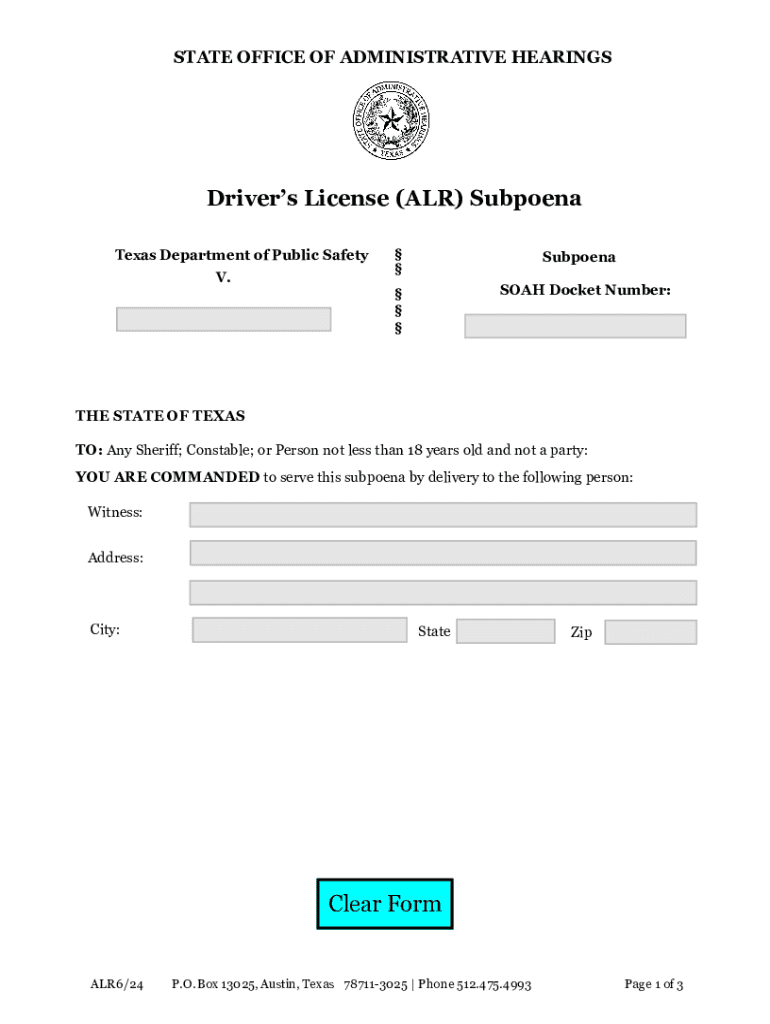 STATE OFFICE OF ADMINISTRATIVE HEARINGS

STATE OFFICE OF ADMINISTRATIVE HEARINGS TEXAS

Driver's License (ALR) Subpoena

Texas Department of Public Safety
V.

§
§
§
§
§

Subpoena

SOAH Docket Number:

THE STATE OF TEXAS

TO: Any Sheriff; Constable; or Person not less than 18 years old and not a party:

YOU ARE COMMANDED to serve this subpoena by delivery to the following person:

Witness:

Address:

City:

State

Zip

Clear Form

ALR6/24 P.O. Box 13025, Austin, Texas 78711-3025 | Phone 512.475.4993 Page 1 of 3